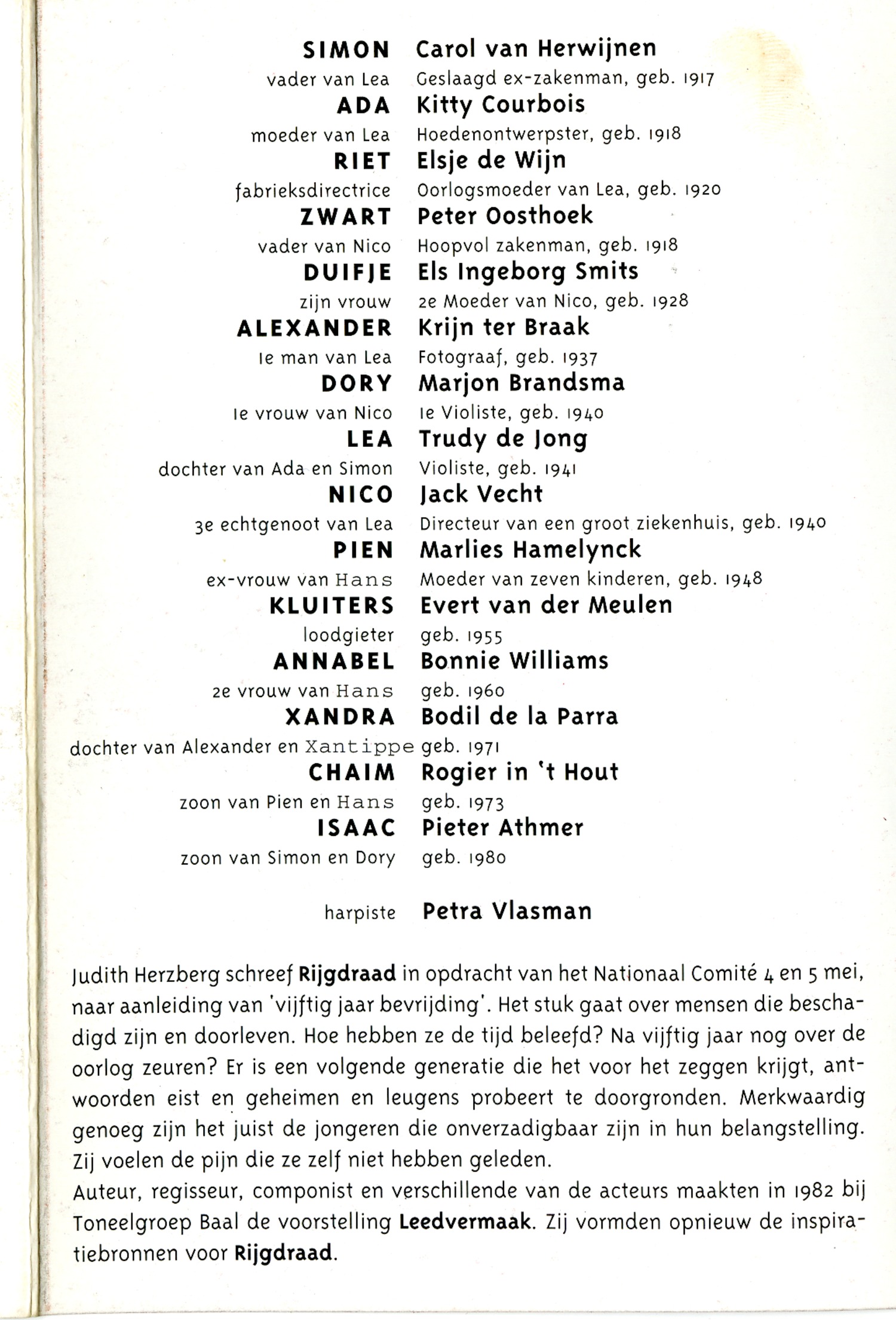 SIMON Carol van Herwijnen
vader van Lea Geslaagd ex-zakenman, geb. 1917
ADA Kitty Courbois
moeder van Lea Hoedenontwerpster, geb. 1918
RIET Elsje de Wijn
fabrieksdirectrice Oorlogsmoeder van Lea, geb. 1920
ZWART Peter Oosthoek
vader van Nico Hoopvol zakenman, geb. 1918
DUIFJE Els Ingeborg Smits
zijn vrouw 2e Moeder van Nico, geb. 1928
ALEXANDER Krijn ter Braak
1e man van Lea Fotograaf, geb. 1937
DORY Marjon Brandsma
1e vrouw van Nico 1e Violiste, geb. 1940
LEA Trudy de Jong
dochter van Ada en Simon Violiste, geb. 1941
NICO Jack Vecht
3e echtgenoot van Lea Directeur van een groot ziekenhuis, geb. 1940
PIEN Marlies Hamelynck
ex-vrouw van Hans Moeder van zeven kinderen, geb. 1948
KLUITERS Evert van der Meulen
loodgieter geb. 1955
ANNABEL Bonnie Williams
2e vrouw van Hans geb. 1960
XANDRA Bodil de la Parra
dochter van Alexander en Xantippe geb. 1971
CHAIM Rogier in 't Hout
zoon van Pien en Hans geb. 1973
ISAAC Pieter Athmer
zoon van Simon en Dory geb. 1980

harpiste Petra Vlasman

Judith Herzberg schreef Rijgdraad in opdracht van het Nationaal Comité 4 en 5 mei, naar aanleiding van 'vijftig jaar bevrijding'. Het stuk gaat over mensen die beschadigd zijn en doorleven. Hoe hebben ze de tijd beleefd? Na vijftig jaar nog over de oorlog zeuren? Er is een volgende generatie die het voor het zeggen krijgt, antwoorden eist en geheimen en leugens probeert te doorgronden. Merkwaardig genoeg zijn het juist de jongeren die onverzadigbaar zijn in hun belangstelling. Zij voelen de pijn die ze zelf niet hebben geleden.
Auteur, regisseur, componist en verschillende van de acteurs maakten in 1982 bij Toneelgroep Baal de voorstelling Leedvermaak. Zij vormden opnieuw de inspiratiebronnen voor Rijgdraad.